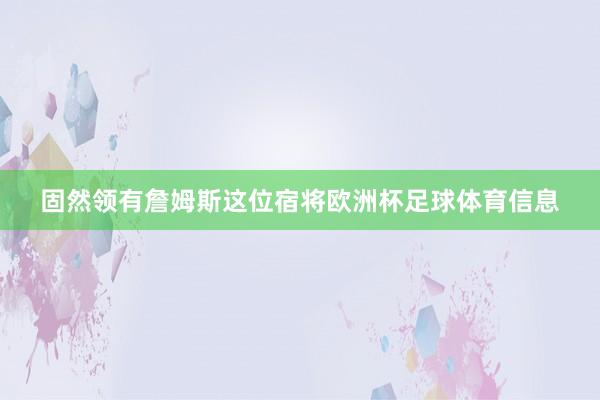 固然领有詹姆斯这位宿将欧洲杯足球体育信息